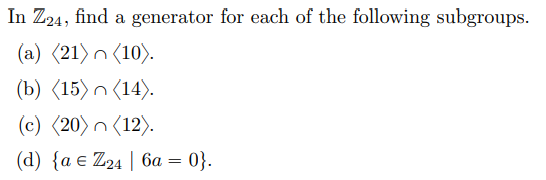 In $\mathbb{Z}_{24}$, find a generator for each of the following subgroups.

(a) $\langle 21 \rangle \cap \langle 10 \rangle$.

(b) $\langle 15 \rangle \cap \langle 14 \rangle$.

(c) $\langle 20 \rangle \cap \langle 12 \rangle$.

(d) $\{a \in \mathbb{Z}_{24} \mid 6a = 0\}$.